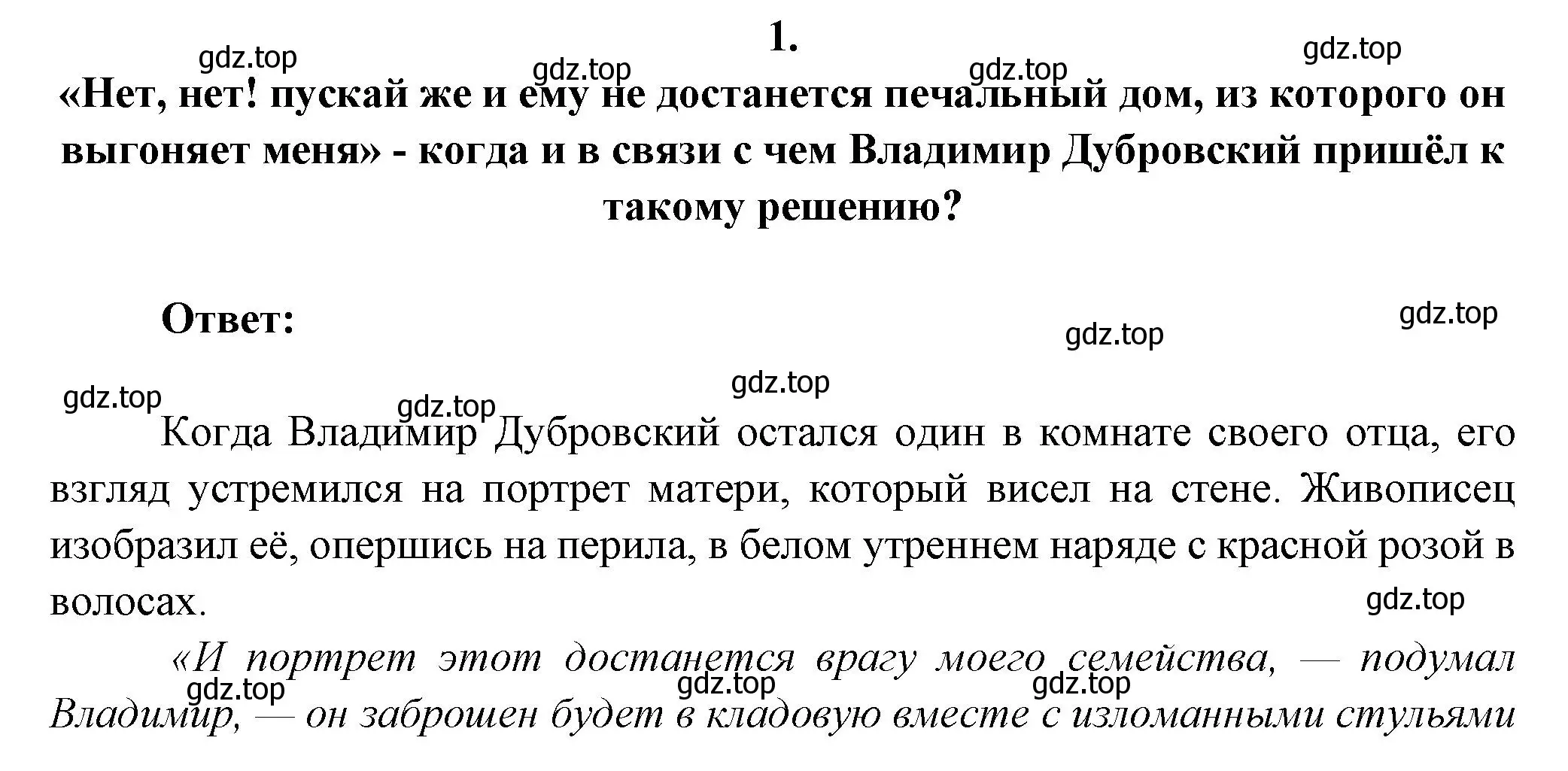 1.

gdz.top gdz.top gdz.top gdz.top

«Нет, нет! пускай же и ему не достанется печальный дом, из которого он выгоняет меня» - когда и в связи с чем Владимир Дубровский пришёл к такому решению?

Ответ:

gdz.top gdz.top gdz.top gdz.top gdz.top

Когда Владимир Дубровский остался один в комнате своего отца, его взгляд устремился на портрет матери, который висел на стене. Живописец изобразил её, опершись на перила, в белом утреннем наряде с красной розой в волосах.

gdz.top

«И портрет этот достанется врагу моего семейства, — подумал Владимир, — он заброшен будет в кладовую вместе с изломанными стульями

gdz.top gdz.top gdz.top